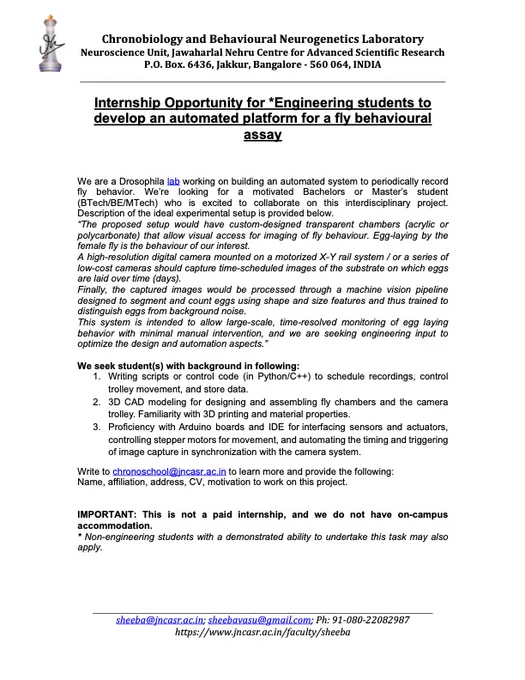 Chronobiology and Behavioural Neurogenetics Laboratory
Neuroscience Unit, Jawaharlal Nehru Centre for Advanced Scientific Research
P.O. Box. 6436, Jakkur, Bangalore - 560 064, INDIA

Internship Opportunity for *Engineering students to develop an automated platform for a fly behavioural assay

We are a Drosophila lab working on building an automated system to periodically record fly behavior. We're looking for a motivated Bachelors or Master's student (BTech/BE/MTech) who is excited to collaborate on this interdisciplinary project. Description of the ideal experimental setup is provided below.
"The proposed setup would have custom-designed transparent chambers (acrylic or polycarbonate) that allow visual access for imaging of fly behaviour. Egg-laying by the female fly is the behaviour of our interest.
A high-resolution digital camera mounted on a motorized X-Y rail system / or a series of low-cost cameras should capture time-scheduled images of the substrate on which eggs are laid over time (days).
Finally, the captured images would be processed through a machine vision pipeline designed to segment and count eggs using shape and size features and thus trained to distinguish eggs from background noise.
This system is intended to allow large-scale, time-resolved monitoring of egg laying behavior with minimal manual intervention, and we are seeking engineering input to optimize the design and automation aspects."

We seek student(s) with background in following:
1. Writing scripts or control code (in Python/C++) to schedule recordings, control trolley movement, and store data.
2. 3D CAD modeling for designing and assembling fly chambers and the camera trolley. Familiarity with 3D printing and material properties.
3. Proficiency with Arduino boards and IDE for interfacing sensors and actuators, controlling stepper motors for movement, and automating the timing and triggering of image capture in synchronization with the camera system.

Write to chronoschool@jncasr.ac.in to learn more and provide the following:
Name, affiliation, address, CV, motivation to work on this project.

IMPORTANT: This is not a paid internship, and we do not have on-campus accommodation.
* Non-engineering students with a demonstrated ability to undertake this task may also apply.

sheeba@jncasr.ac.in; sheebavasu@gmail.com; Ph: 91-080-22082987
https://www.jncasr.ac.in/faculty/sheeba